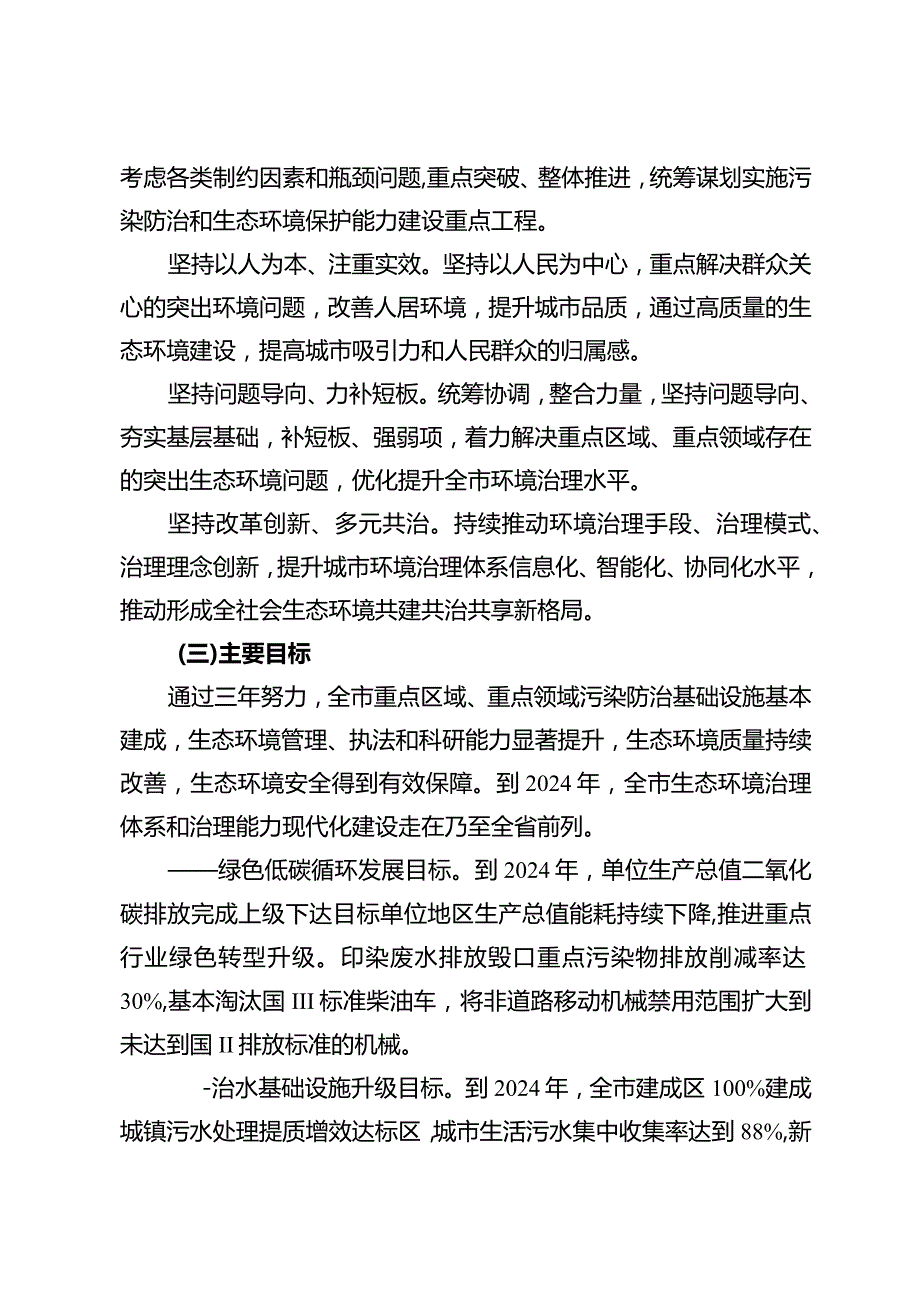 考虑各类制约因素和瓶颈问题，重点突破、整体推进，统筹谋划实施污染防治和生态环境保护能力建设重点工程。

坚持以人为本、注重实效。坚持以人民为中心，重点解决群众关心的突出环境问题，改善人居环境，提升城市品质，通过高质量的生态环境建设，提高城市吸引力和人民群众的归属感。

坚持问题导向、力补短板。统筹协调，整合力量，坚持问题导向、夯实基层基础，补短板、强弱项，着力解决重点区域、重点领域存在的突出生态环境问题，优化提升全市环境治理水平。

坚持改革创新、多元共治。持续推动环境治理手段、治理模式、治理理念创新，提升城市环境治理体系信息化、智能化、协同化水平，推动形成全社会生态环境共建共治共享新格局。

(三)主要目标

通过三年努力，全市重点区域、重点领域污染防治基础设施基本建成，生态环境管理、执法和科研能力显著提升，生态环境质量持续改善，生态环境安全得到有效保障。到2024年，全市生态环境治理体系和治理能力现代化建设走在乃至全省前列。

——绿色低碳循环发展目标。到2024年，单位生产总值二氧化碳排放完成上级下达目标单位地区生产总值能耗持续下降，推进重点行业绿色转型升级。印染废水排放毁口重点污染物排放削减率达30%,基本淘汰国III标准柴油车，将非道路移动机械禁用范围扩大到未达到国II排放标准的机械。

-治水基础设施升级目标。到2024年，全市建成区100%建成城镇污水处理提质增效达标区，城市生活污水集中收集率达到88%,新